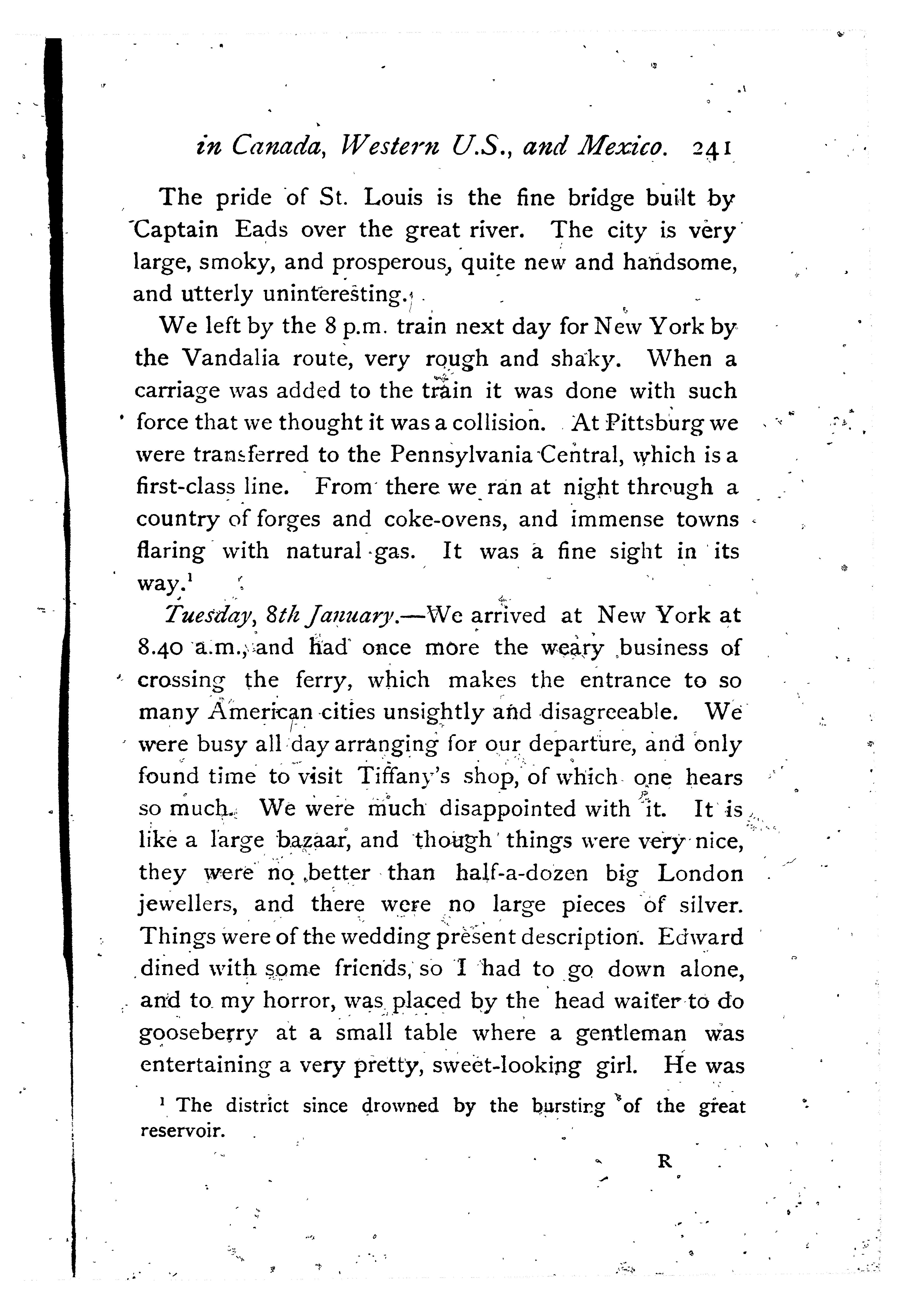 in Canada, Western U.S., and Mexico. 241

The pride of St. Louis is the fine bridge built by Captain Eads over the great river. The city is very large, smoky, and prosperous, quite new and handsome, and utterly uninteresting.

We left by the 8 p.m. train next day for New York by the Vandalia route, very rough and shaky. When a carriage was added to the train it was done with such force that we thought it was a collision. At Pittsburg we were transferred to the Pennsylvania Central, which is a first-class line. From there we ran at night through a country of forges and coke-ovens, and immense towns flaring with natural gas. It was a fine sight in its way.$^1$

Tuesday, 8th January.—We arrived at New York at 8.40 a.m., and had once more the weary business of crossing the ferry, which makes the entrance to so many American cities unsightly and disagreeable. We were busy all day arranging for our departure, and only found time to visit Tiffany's shop, of which one hears so much. We were much disappointed with it. It is like a large bazaar, and though things were very nice, they were no better than half-a-dozen big London jewellers, and there were no large pieces of silver. Things were of the wedding present description. Edward dined with some friends, so I had to go down alone, and to my horror, was placed by the head waiter to do gooseberry at a small table where a gentleman was entertaining a very pretty, sweet-looking girl. He was

$^1$ The district since drowned by the bursting of the great reservoir.

R